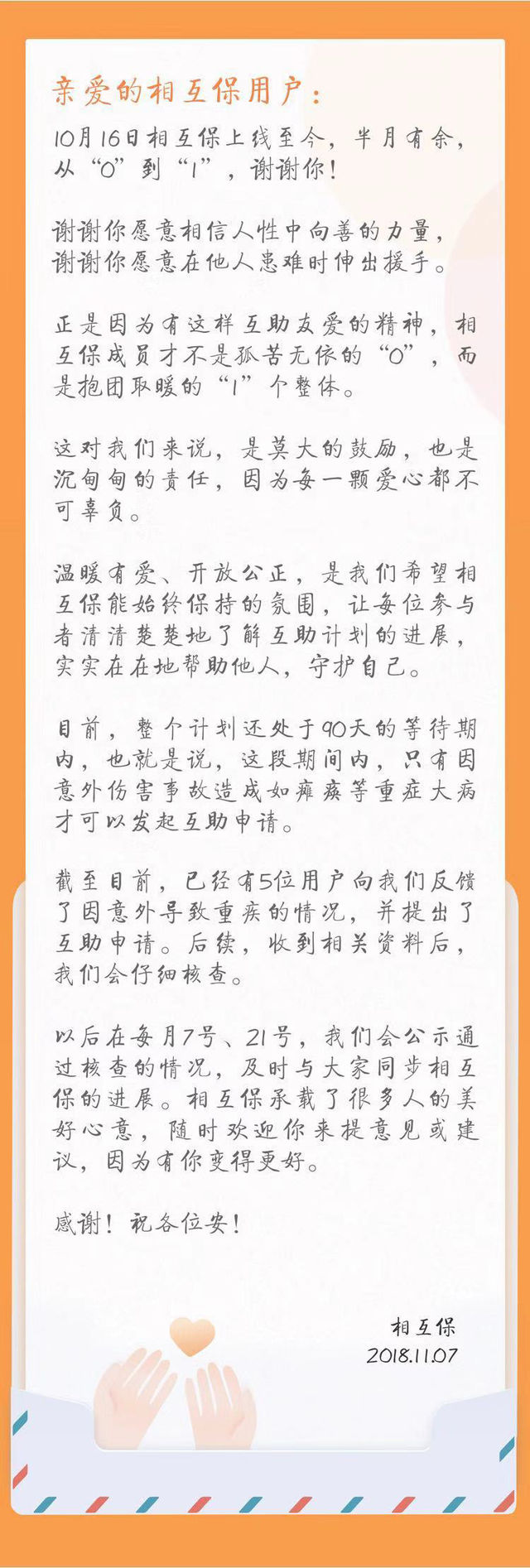 亲爱的相互保用户：

10月16日相互保上线至今，半月有余，从“0”到“1”，谢谢你！

谢谢你愿意相信人性中向善的力量，谢谢你愿意在他人患难时伸出援手。

正是因为有这样互助友爱的精神，相互保成员才不是孤苦无依的“0”，而是抱团取暖的“1”个整体。

这对我们来说，是莫大的鼓励，也是沉甸甸的责任，因为每一颗爱心都不可辜负。

温暖有爱、开放公正，是我们希望相互保能始终保持的氛围，让每位参与者清清楚楚地了解互助计划的进展，实实在在地帮助他人，守护自己。

目前，整个计划还处于90天的等待期内，也就是说，这段期间内，只有因意外伤害事故造成如瘫痪等重症大病才可以发起互助申请。

截至目前，已经有5位用户向我们反馈了因意外导致重疾的情况，并提出了互助申请。后续，收到相关资料后，我们会仔细核查。

以后在每月7号、21号，我们会公示通过核查的情况，及时与大家同步相互保的进展。相互保承载了很多人的美好心意，随时欢迎你来提意见或建议，因为有你变得更好。

感谢！祝各位安！

相互保
2018.11.07